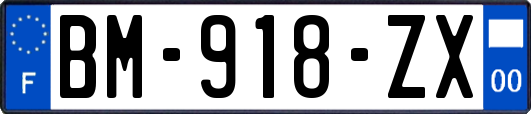 F

BM-918-ZX

00